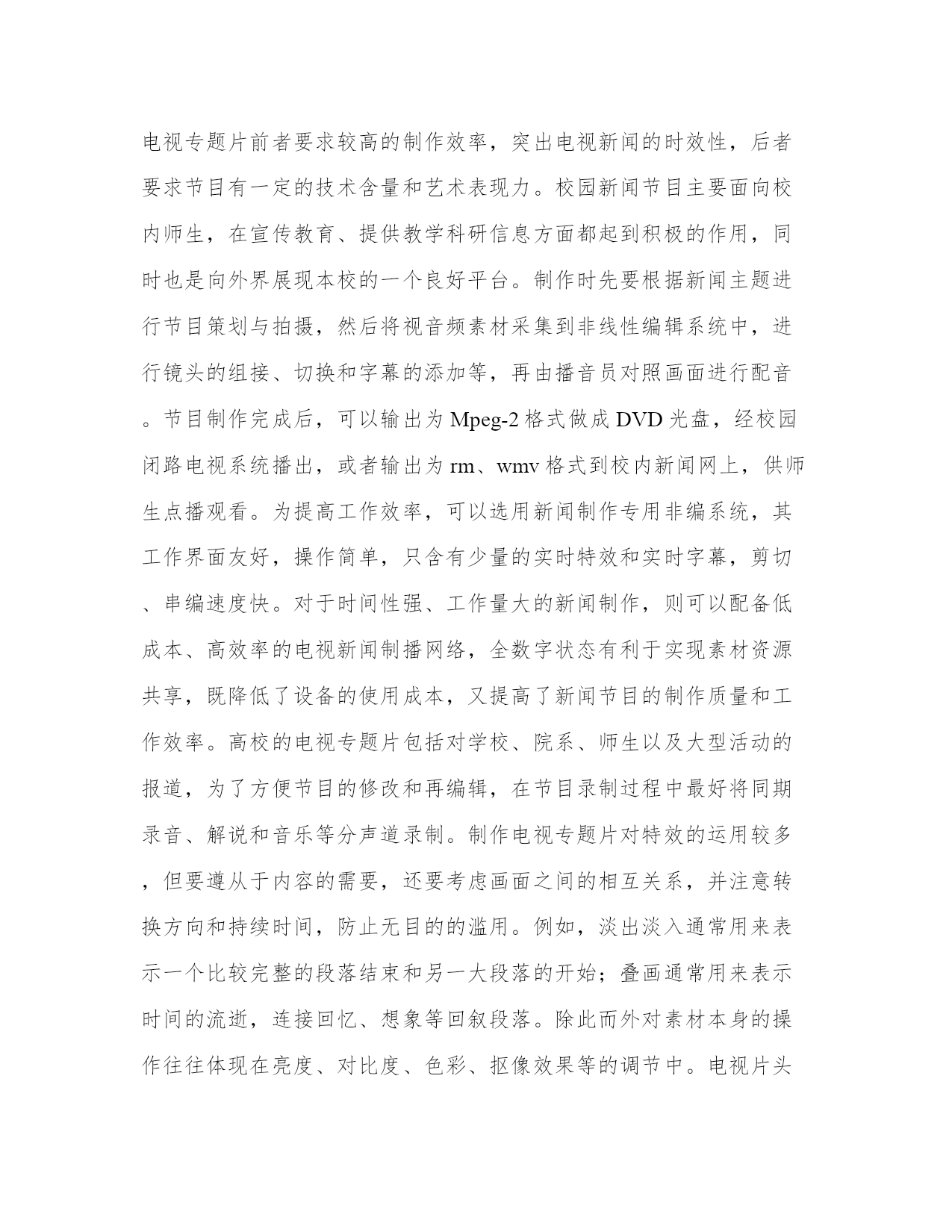 电视专题片前者要求较高的制作效率，突出电视新闻的时效性，后者要求节目有一定的技术含量和艺术表现力。校园新闻节目主要面向校内师生，在宣传教育、提供教学科研信息方面都起到积极的作用，同时也是向外界展现本校的一个良好平台。制作时先要根据新闻主题进行节目策划与拍摄，然后将视音频素材采集到非线性编辑系统中，进行镜头的组接、切换和字幕的添加等，再由播音员对照画面进行配音。节目制作完成后，可以输出为 Mpeg-2 格式做成 DVD 光盘，经校园闭路电视系统播出，或者输出为 rm、wmv 格式到校内新闻网上，供师生点播观看。为提高工作效率，可以选用新闻制作专用非编系统，其工作界面友好，操作简单，只含有少量的实时特效和实时字幕，剪切、串编速度快。对于时间性强、工作量大的新闻制作，则可以配备低成本、高效率的电视新闻制播网络，全数字状态有利于实现素材资源共享，既降低了设备的使用成本，又提高了新闻节目的制作质量和工作效率。高校的电视专题片包括对学校、院系、师生以及大型活动的报道，为了方便节目的修改和再编辑，在节目录制过程中最好将同期录音、解说和音乐等分声道录制。制作电视专题片对特效的运用较多，但要遵从于内容的需要，还要考虑画面之间的相互关系，并注意转换方向和持续时间，防止无目的的滥用。例如，淡出淡入通常用来表示一个比较完整的段落结束和另一大段落的开始；叠画通常用来表示时间的流逝，连接回忆、想象等回叙段落。除此而外对素材本身的操作往往体现在亮度、对比度、色彩、抠像效果等的调节中。电视片头